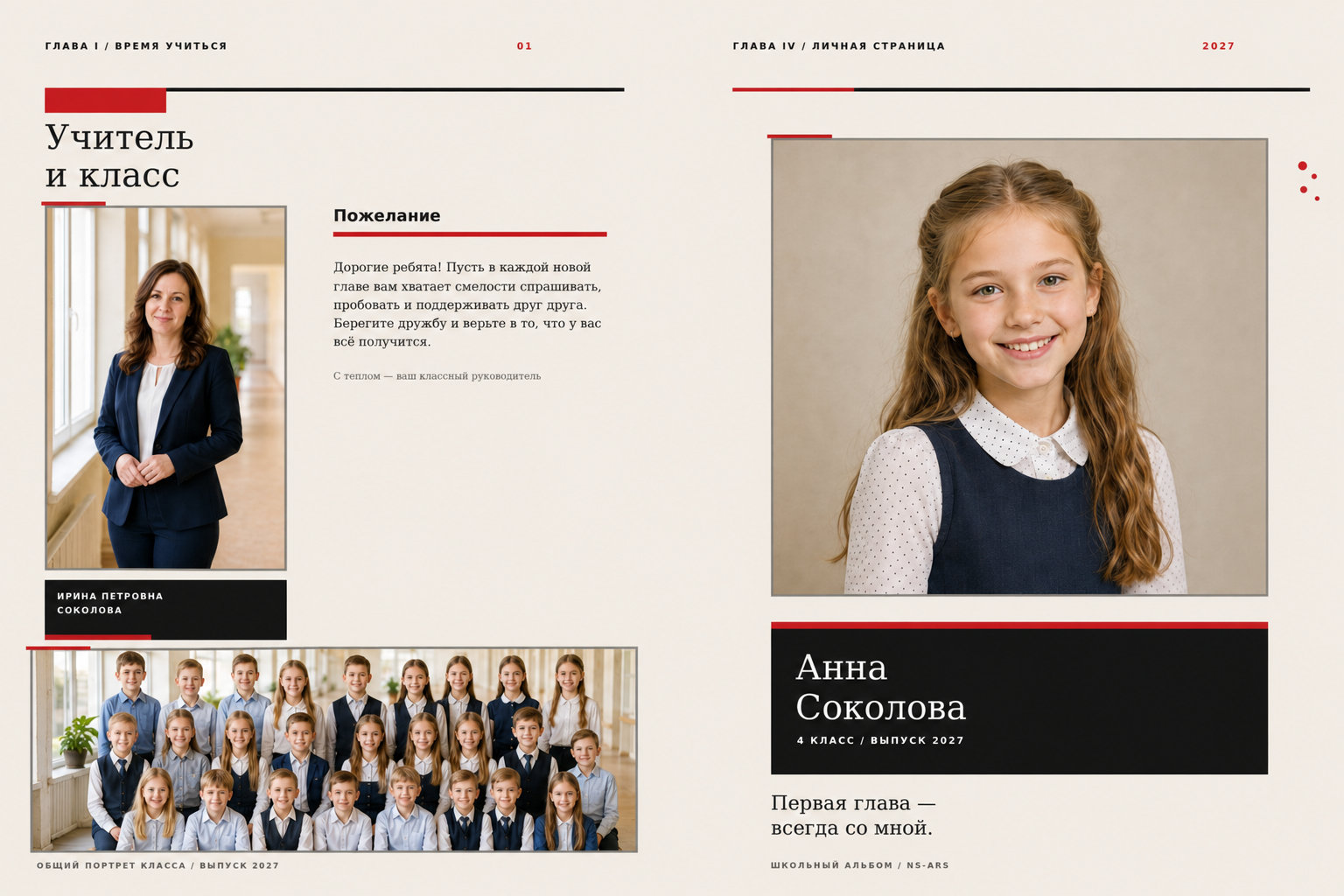 ГЛАВА I / ВРЕМЯ УЧИТЬСЯ

01

Учитель и класс

Пожелание

Дорогие ребята! Пусть в каждой новой главе вам хватает смелости спрашивать, пробовать и поддерживать друг друга. Берегите дружбу и верьте в то, что у вас всё получится.

С теплом — ваш классный руководитель

ИРИНА ПЕТРОВНА СОКОЛОВА

ОБЩИЙ ПОРТРЕТ КЛАССА / ВЫПУСК 2027

ГЛАВА IV / ЛИЧНАЯ СТРАНИЦА

2027

Анна Соколова

4 КЛАСС / ВЫПУСК 2027

Первая глава — всегда со мной.

ШКОЛЬНЫЙ АЛЬБОМ / NS-ARS